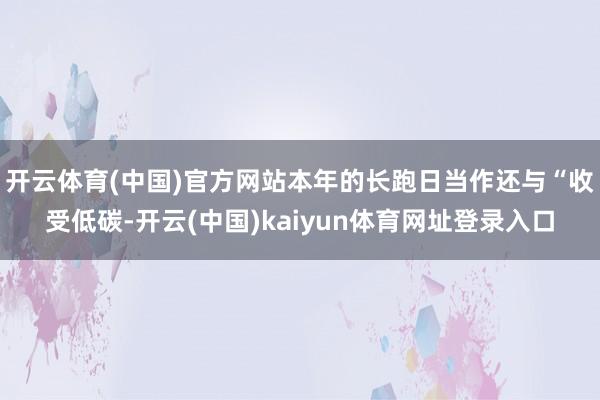 开云体育(中国)官方网站本年的长跑日当作还与“收受低碳-开云(中国)kaiyun体育网址登录入口